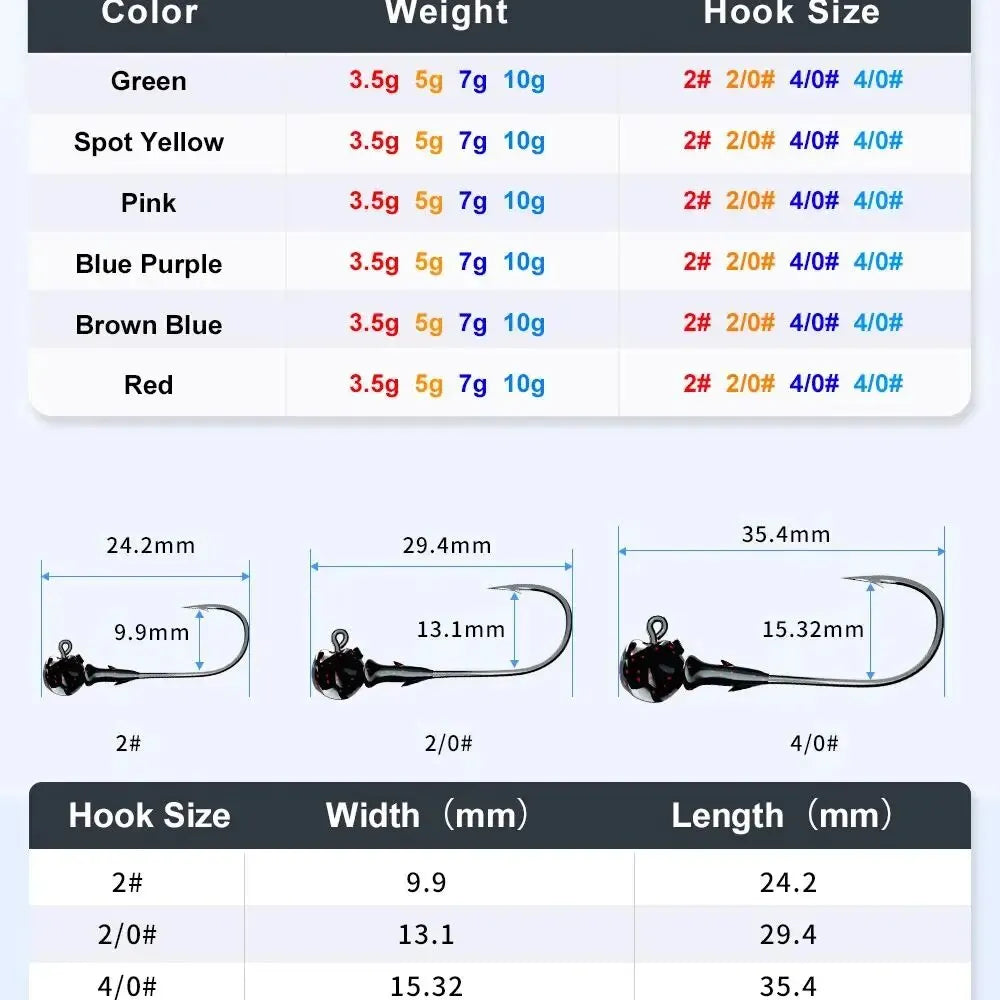 | Color | Weight | Hook Size |
|---|---|---|
| Green | 3.5g 5g 7g 10g | 2# 2/0# 4/0# 4/0# |
| Spot Yellow | 3.5g 5g 7g 10g | 2# 2/0# 4/0# 4/0# |
| Pink | 3.5g 5g 7g 10g | 2# 2/0# 4/0# 4/0# |
| Blue Purple | 3.5g 5g 7g 10g | 2# 2/0# 4/0# 4/0# |
| Brown Blue | 3.5g 5g 7g 10g | 2# 2/0# 4/0# 4/0# |
| Red | 3.5g 5g 7g 10g | 2# 2/0# 4/0# 4/0# |

24.2mm
9.9mm
2#

29.4mm
13.1mm
2/0#

35.4mm
15.32mm
4/0#

| Hook Size | Width（mm） | Length（mm） |
|---|---|---|
| 2# | 9.9 | 24.2 |
| 2/0# | 13.1 | 29.4 |
| 4/0# | 15.32 | 35.4 |